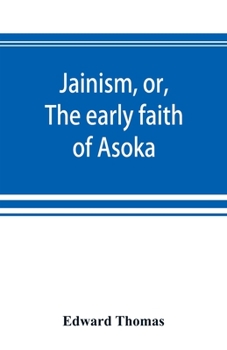 Jainism, or, The early faith of Asoka

Edward Thomas